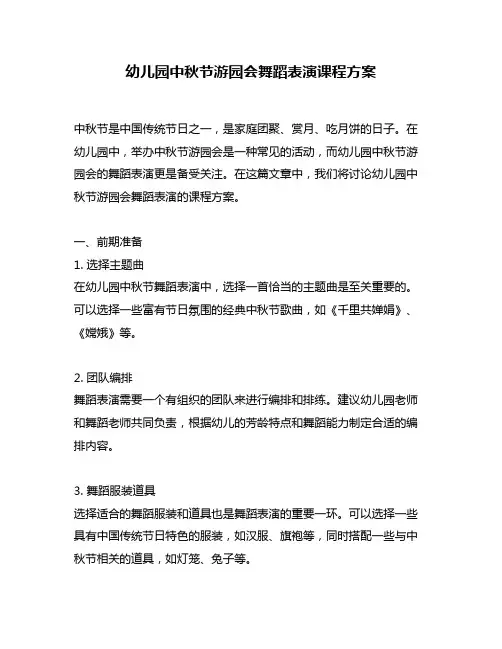 幼儿园中秋节游园会舞蹈表演课程方案

中秋节是中国传统节日之一，是家庭团聚、赏月、吃月饼的日子。在幼儿园中，举办中秋节游园会是一种常见的活动，而幼儿园中秋节游园会的舞蹈表演更是备受关注。在这篇文章中，我们将讨论幼儿园中秋节游园会舞蹈表演的课程方案。

一、前期准备
1. 选择主题曲
在幼儿园中秋节舞蹈表演中，选择一首恰当的主题曲是至关重要的。可以选择一些富有节日氛围的经典中秋节歌曲，如《千里共婵娟》、《嫦娥》等。

2. 团队编排
舞蹈表演需要一个有组织的团队来进行编排和排练。建议幼儿园老师和舞蹈老师共同负责，根据幼儿的芳龄特点和舞蹈能力制定合适的编排内容。

3. 舞蹈服装道具
选择适合的舞蹈服装和道具也是舞蹈表演的重要一环。可以选择一些具有中国传统节日特色的服装，如汉服、旗袍等，同时搭配一些与中秋节相关的道具，如灯笼、兔子等。